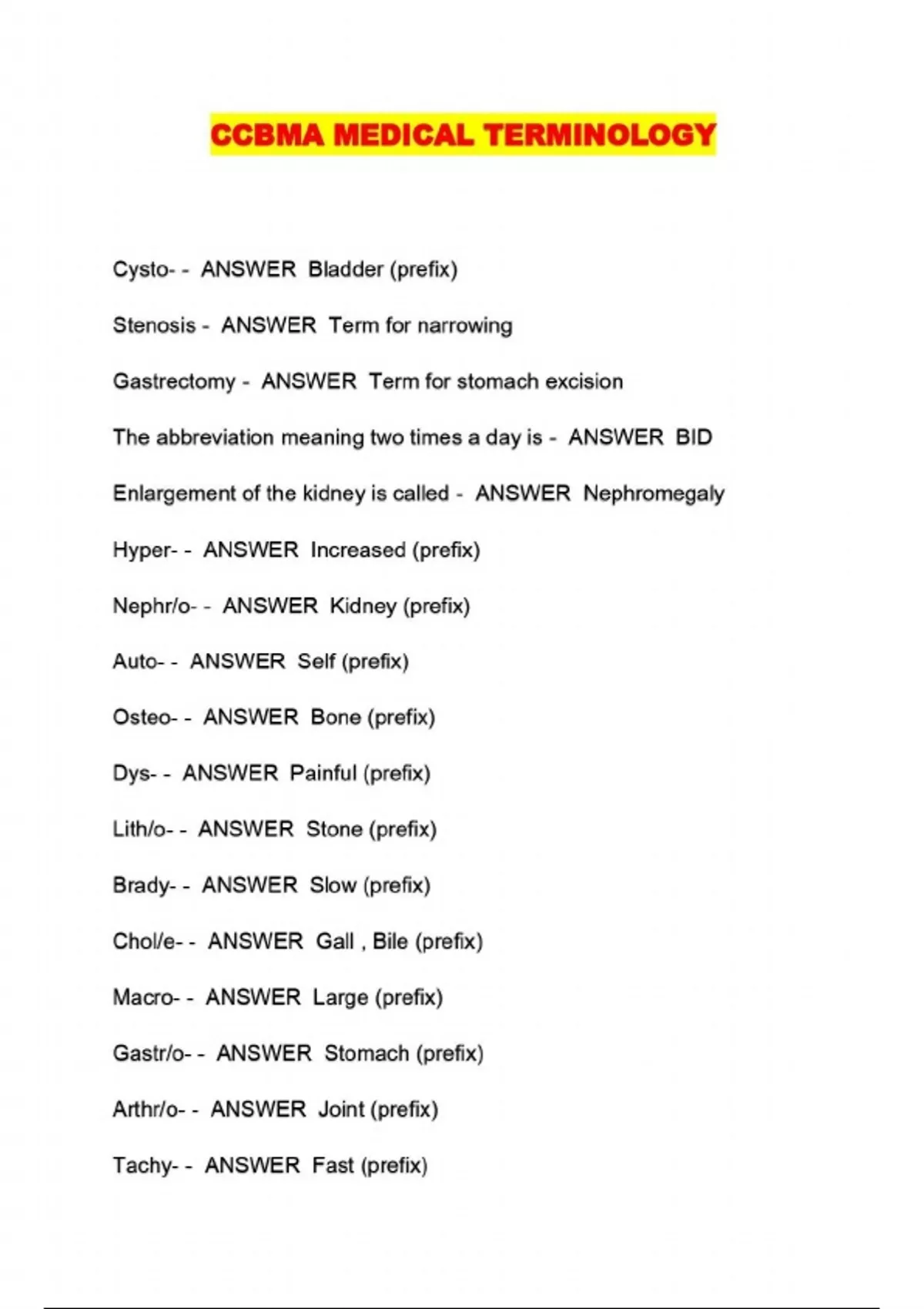 CCBMA MEDICAL TERMINOLOGY

Cysto- - ANSWER Bladder (prefix)

Stenosis - ANSWER Term for narrowing

Gastrectomy - ANSWER Term for stomach excision

The abbreviation meaning two times a day is - ANSWER BID

Enlargement of the kidney is called - ANSWER Nephromegaly

Hyper- - ANSWER Increased (prefix)

Nephr/o- - ANSWER Kidney (prefix)

Auto- - ANSWER Self (prefix)

Osteo- - ANSWER Bone (prefix)

Dys- - ANSWER Painful (prefix)

Lith/o- - ANSWER Stone (prefix)

Brady- - ANSWER Slow (prefix)

Chol/e- - ANSWER Gall , Bile (prefix)

Macro- - ANSWER Large (prefix)

Gastr/o- - ANSWER Stomach (prefix)

Arthr/o- - ANSWER Joint (prefix)

Tachy- - ANSWER Fast (prefix)